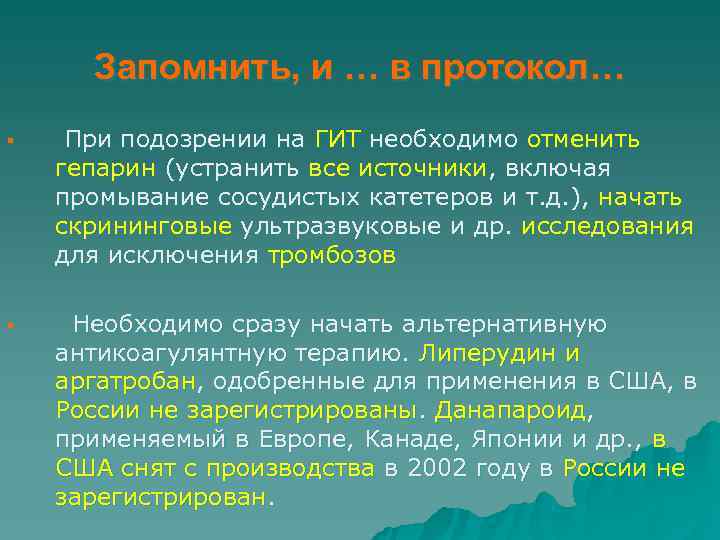 Запомнить, и … в протокол…

▪ При подозрении на ГИТ необходимо отменить гепарин (устранить все источники, включая промывание сосудистых катетеров и т.д.), начать скрининговые ультразвуковые и др. исследования для исключения тромбозов

▪ Необходимо сразу начать альтернативную антикоагулянтную терапию. Липерудин и аргатробан, одобренные для применения в США, в России не зарегистрированы. Данапароид, применяемый в Европе, Канаде, Японии и др., в США снят с производства в 2002 году в России не зарегистрирован.